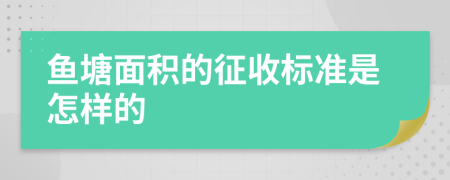 鱼塘面积的征收标准是怎样的